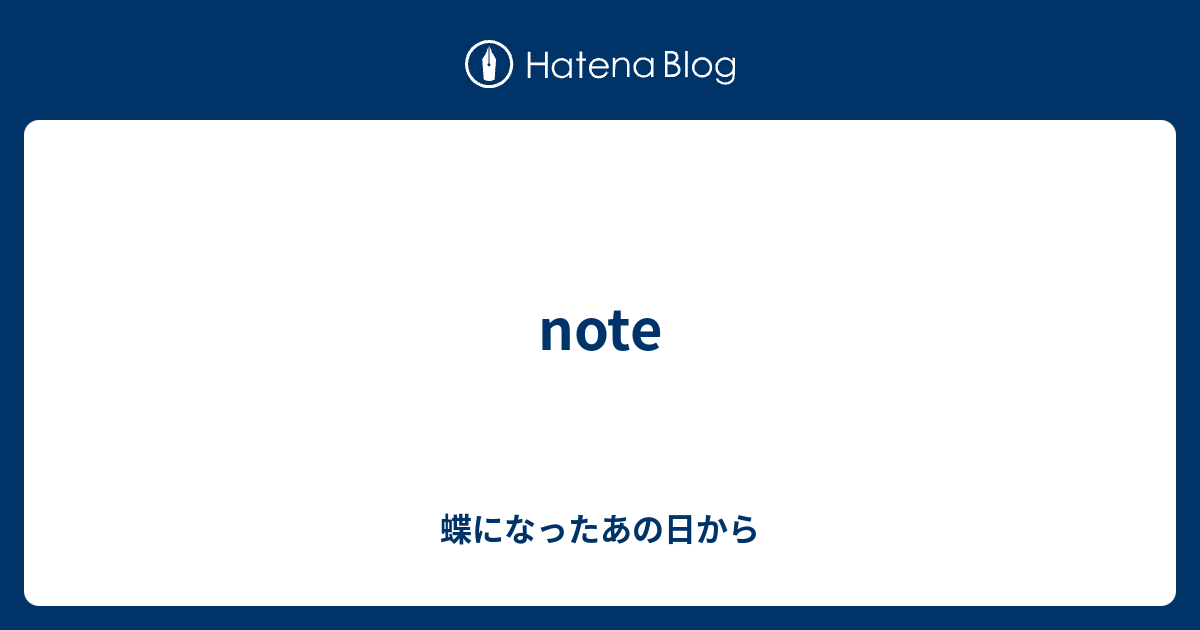 Hatena Blog

note

蝶になったあの日から